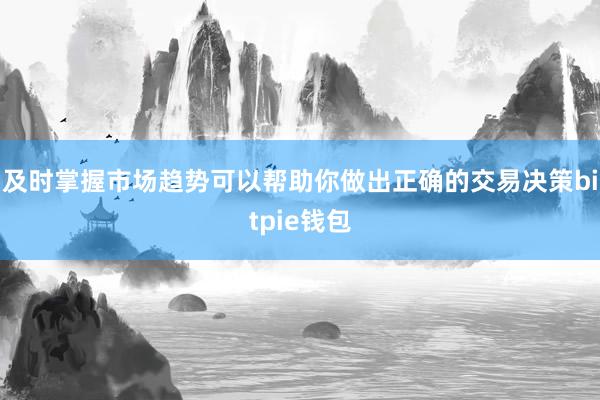 及时掌握市场趋势可以帮助你做出正确的交易决策bitpie钱包